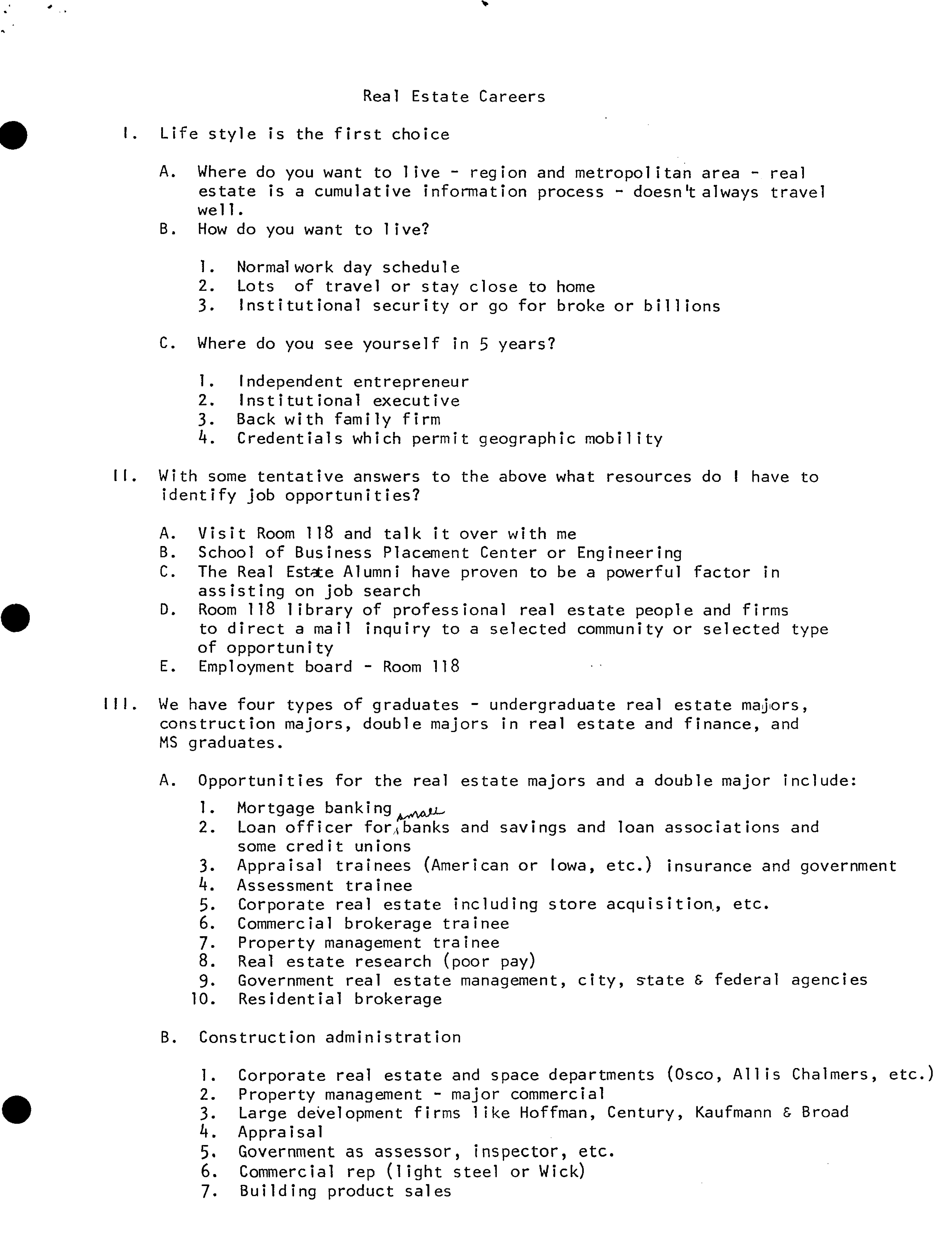 Real Estate Careers

I. Life style is the first choice

A. Where do you want to live - region and metropolitan area - real estate is a cumulative information process - doesn't always travel well.

B. How do you want to live?

1. Normal work day schedule
2. Lots of travel or stay close to home
3. Institutional security or go for broke or billions

C. Where do you see yourself in 5 years?

1. Independent entrepreneur
2. Institutional executive
3. Back with family firm
4. Credentials which permit geographic mobility

II. With some tentative answers to the above what resources do I have to identify job opportunities?

A. Visit Room 118 and talk it over with me
B. School of Business Placement Center or Engineering
C. The Real Estate Alumni have proven to be a powerful factor in assisting on job search
D. Room 118 library of professional real estate people and firms to direct a mail inquiry to a selected community or selected type of opportunity
E. Employment board - Room 118

III. We have four types of graduates - undergraduate real estate majors, construction majors, double majors in real estate and finance, and MS graduates.

A. Opportunities for the real estate majors and a double major include:

1. Mortgage banking
2. Loan officer for small banks and savings and loan associations and some credit unions
3. Appraisal trainees (American or Iowa, etc.) insurance and government
4. Assessment trainee
5. Corporate real estate including store acquisition, etc.
6. Commercial brokerage trainee
7. Property management trainee
8. Real estate research (poor pay)
9. Government real estate management, city, state & federal agencies
10. Residential brokerage

B. Construction administration

1. Corporate real estate and space departments (Osco, Allis Chalmers, etc.)
2. Property management - major commercial
3. Large development firms like Hoffman, Century, Kaufmann & Broad
4. Appraisal
5. Government as assessor, inspector, etc.
6. Commercial rep (light steel or Wick)
7. Building product sales